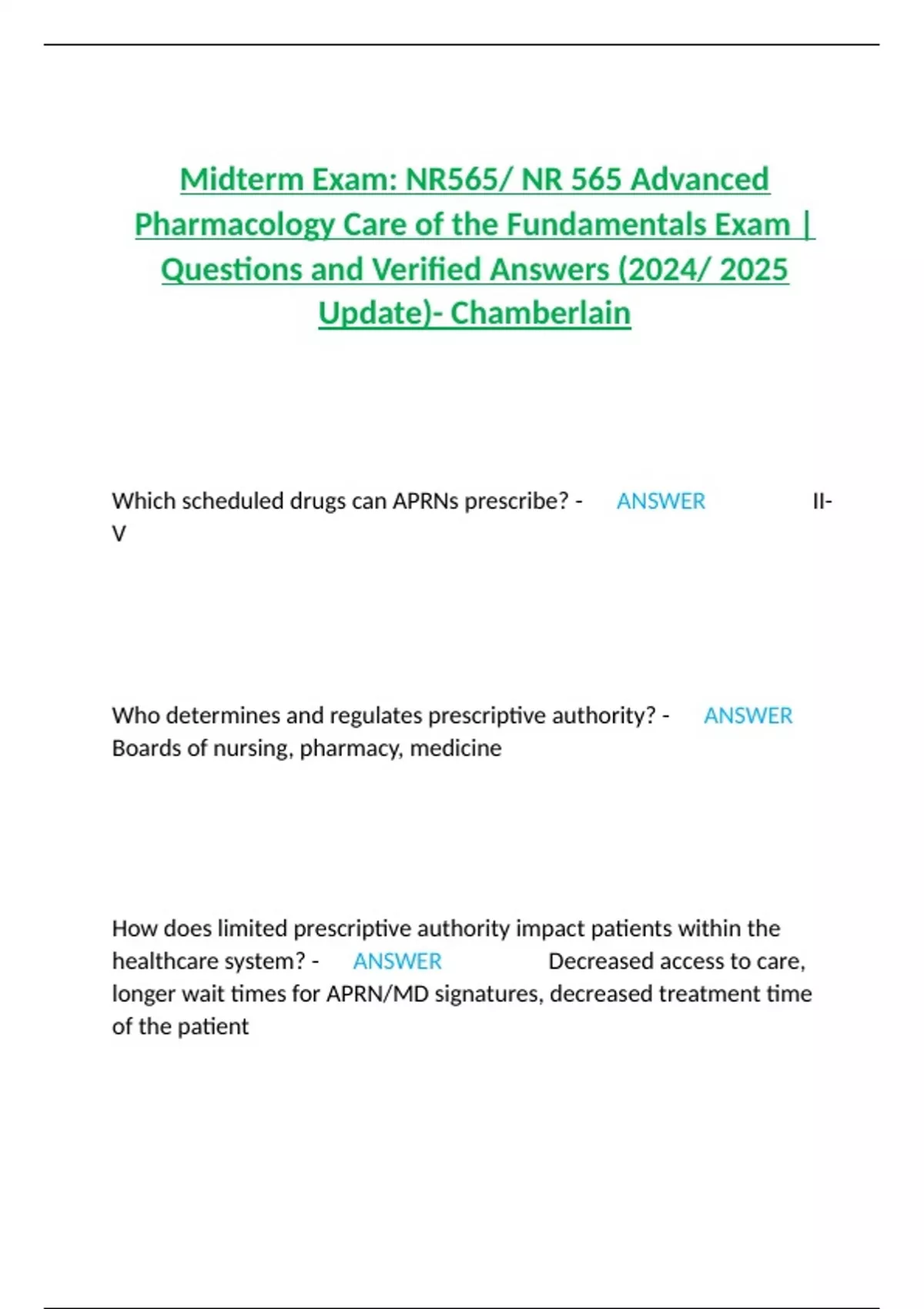 Midterm Exam: NR565/ NR 565 Advanced Pharmacology Care of the Fundamentals Exam | Questions and Verified Answers (2024/ 2025 Update)- Chamberlain

Which scheduled drugs can APRNs prescribe? - ANSWER II-V

Who determines and regulates prescriptive authority? - ANSWER Boards of nursing, pharmacy, medicine

How does limited prescriptive authority impact patients within the healthcare system? - ANSWER Decreased access to care, longer wait times for APRN/MD signatures, decreased treatment time of the patient